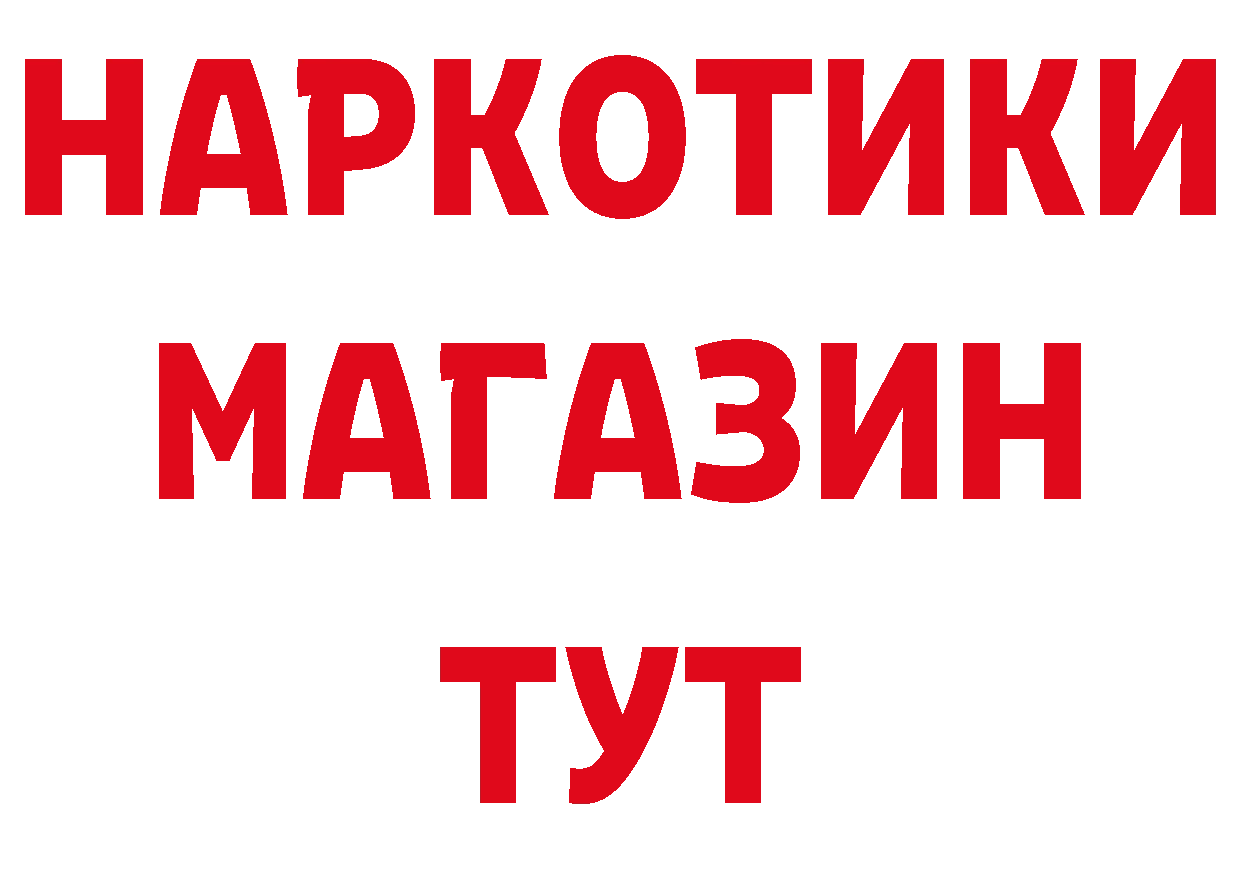 НАРКОТИКИ
МАГАЗИН
ТУТ